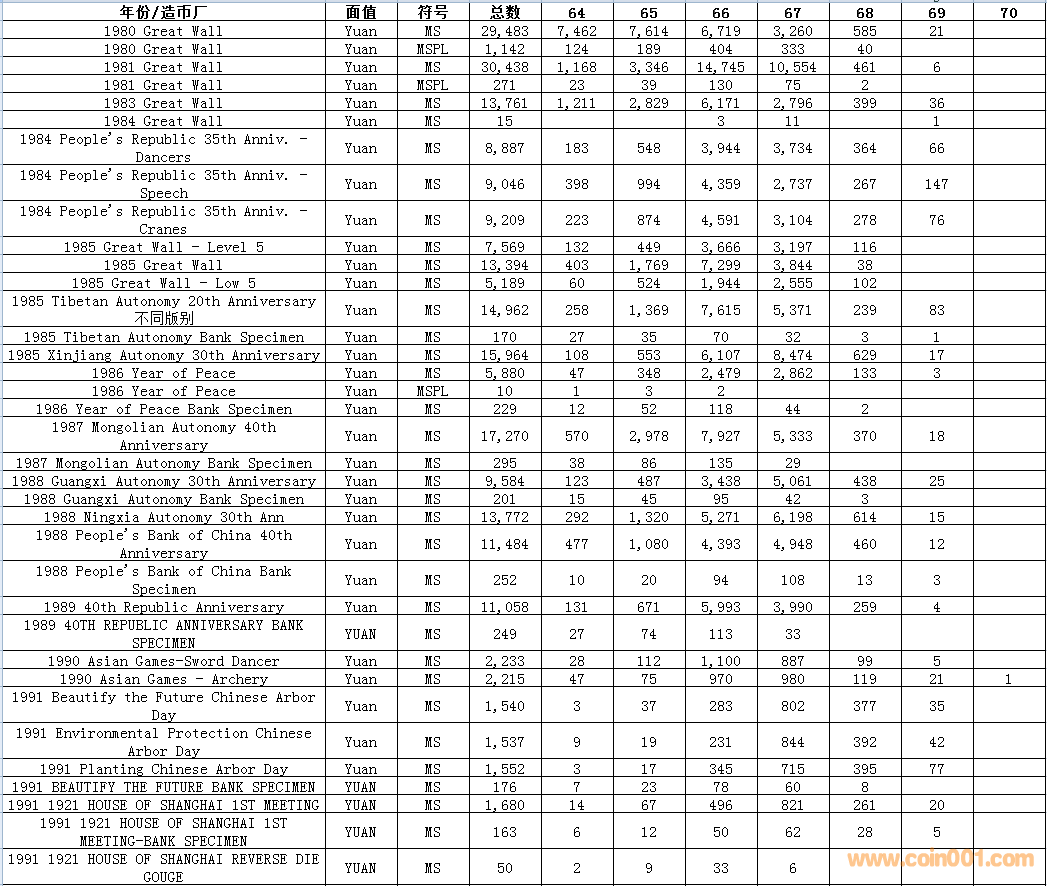 | 年份/造币厂 | 面值 | 符号 | 总数 | 64 | 65 | 66 | 67 | 68 | 69 | 70 |
|---|---|---|---|---|---|---|---|---|---|---|
| 1980 Great Wall | Yuan | MS | 29,483 | 7,462 | 7,614 | 6,719 | 3,260 | 585 | 21 | |
| 1980 Great Wall | Yuan | MSPL | 1,142 | 124 | 189 | 404 | 333 | 40 | | |
| 1981 Great Wall | Yuan | MS | 30,438 | 1,168 | 3,346 | 14,745 | 10,554 | 461 | 6 | |
| 1981 Great Wall | Yuan | MSPL | 271 | 23 | 39 | 130 | 75 | 2 | | |
| 1983 Great Wall | Yuan | MS | 13,761 | 1,211 | 2,829 | 6,171 | 2,796 | 399 | 36 | |
| 1984 Great Wall | Yuan | MS | 15 | | | 3 | 11 | | 1 | |
| 1984 People's Republic 35th Anniv. - Dancers | Yuan | MS | 8,887 | 183 | 548 | 3,944 | 3,734 | 364 | 66 | |
| 1984 People's Republic 35th Anniv. - Speech | Yuan | MS | 9,046 | 398 | 994 | 4,359 | 2,737 | 267 | 147 | |
| 1984 People's Republic 35th Anniv. - Cranes | Yuan | MS | 9,209 | 223 | 874 | 4,591 | 3,104 | 278 | 76 | |
| 1985 Great Wall - Level 5 | Yuan | MS | 7,569 | 132 | 449 | 3,666 | 3,197 | 116 | | |
| 1985 Great Wall | Yuan | MS | 13,394 | 403 | 1,769 | 7,299 | 3,844 | 38 | | |
| 1985 Great Wall - Low 5 | Yuan | MS | 5,189 | 60 | 524 | 1,944 | 2,555 | 102 | | |
| 1985 Tibetan Autonomy 20th Anniversary 不同版别 | Yuan | MS | 14,962 | 258 | 1,369 | 7,615 | 5,371 | 239 | 83 | |
| 1985 Tibetan Autonomy Bank Specimen | Yuan | MS | 170 | 27 | 35 | 70 | 32 | 3 | 1 | |
| 1985 Xinjiang Autonomy 30th Anniversary | Yuan | MS | 15,964 | 108 | 553 | 6,107 | 8,474 | 629 | 17 | |
| 1986 Year of Peace | Yuan | MS | 5,880 | 47 | 348 | 2,479 | 2,862 | 133 | 3 | |
| 1986 Year of Peace | Yuan | MSPL | 10 | 1 | 3 | 2 | | | | |
| 1986 Year of Peace Bank Specimen | Yuan | MS | 229 | 12 | 52 | 118 | 44 | 2 | | |
| 1987 Mongolian Autonomy 40th Anniversary | Yuan | MS | 17,270 | 570 | 2,978 | 7,927 | 5,333 | 370 | 18 | |
| 1987 Mongolian Autonomy Bank Specimen | Yuan | MS | 295 | 38 | 86 | 135 | 29 | | | |
| 1988 Guangxi Autonomy 30th Anniversary | Yuan | MS | 9,584 | 123 | 487 | 3,438 | 5,061 | 438 | 25 | |
| 1988 Guangxi Autonomy Bank Specimen | Yuan | MS | 201 | 15 | 45 | 95 | 42 | 3 | | |
| 1988 Ningxia Autonomy 30th Ann | Yuan | MS | 13,772 | 292 | 1,320 | 5,271 | 6,198 | 614 | 15 | |
| 1988 People's Bank of China 40th Anniversary | Yuan | MS | 11,484 | 477 | 1,080 | 4,393 | 4,948 | 460 | 12 | |
| 1988 People's Bank of China Bank Specimen | Yuan | MS | 252 | 10 | 20 | 94 | 108 | 13 | 3 | |
| 1989 40th Republic Anniversary | Yuan | MS | 11,058 | 131 | 671 | 5,993 | 3,990 | 259 | 4 | |
| 1989 40TH REPUBLIC ANNIVERSARY BANK SPECIMEN | YUAN | MS | 249 | 27 | 74 | 113 | 33 | | | |
| 1990 Asian Games-Sword Dancer | Yuan | MS | 2,233 | 28 | 112 | 1,100 | 887 | 99 | 5 | |
| 1990 Asian Games - Archery | Yuan | MS | 2,215 | 47 | 75 | 970 | 980 | 119 | 21 | 1 |
| 1991 Beautify the Future Chinese Arbor Day | Yuan | MS | 1,540 | 3 | 37 | 283 | 802 | 377 | 35 | |
| 1991 Environmental Protection Chinese Arbor Day | Yuan | MS | 1,537 | 9 | 19 | 231 | 844 | 392 | 42 | |
| 1991 Planting Chinese Arbor Day | Yuan | MS | 1,552 | 3 | 17 | 345 | 715 | 395 | 77 | |
| 1991 BEAUTIFY THE FUTURE BANK SPECIMEN | YUAN | MS | 176 | 7 | 23 | 78 | 60 | 8 | | |
| 1991 1921 HOUSE OF SHANGHAI 1ST MEETING | YUAN | MS | 1,680 | 14 | 67 | 496 | 821 | 261 | 20 | |
| 1991 1921 HOUSE OF SHANGHAI 1ST MEETING-BANK SPECIMEN | YUAN | MS | 163 | 6 | 12 | 50 | 62 | 28 | 5 | |
| 1991 1921 HOUSE OF SHANGHAI REVERSE DIE GOUGE | YUAN | MS | 50 | 2 | 9 | 33 | 6 | | | |

www.coin001.com